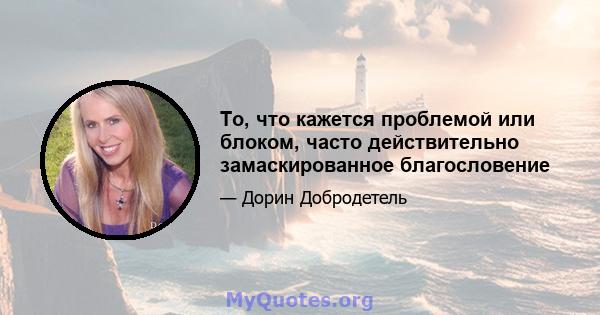 То, что кажется проблемой или блоком, часто действительно замаскированное благословение

— Дорин Добродетель

MyQuotes.org